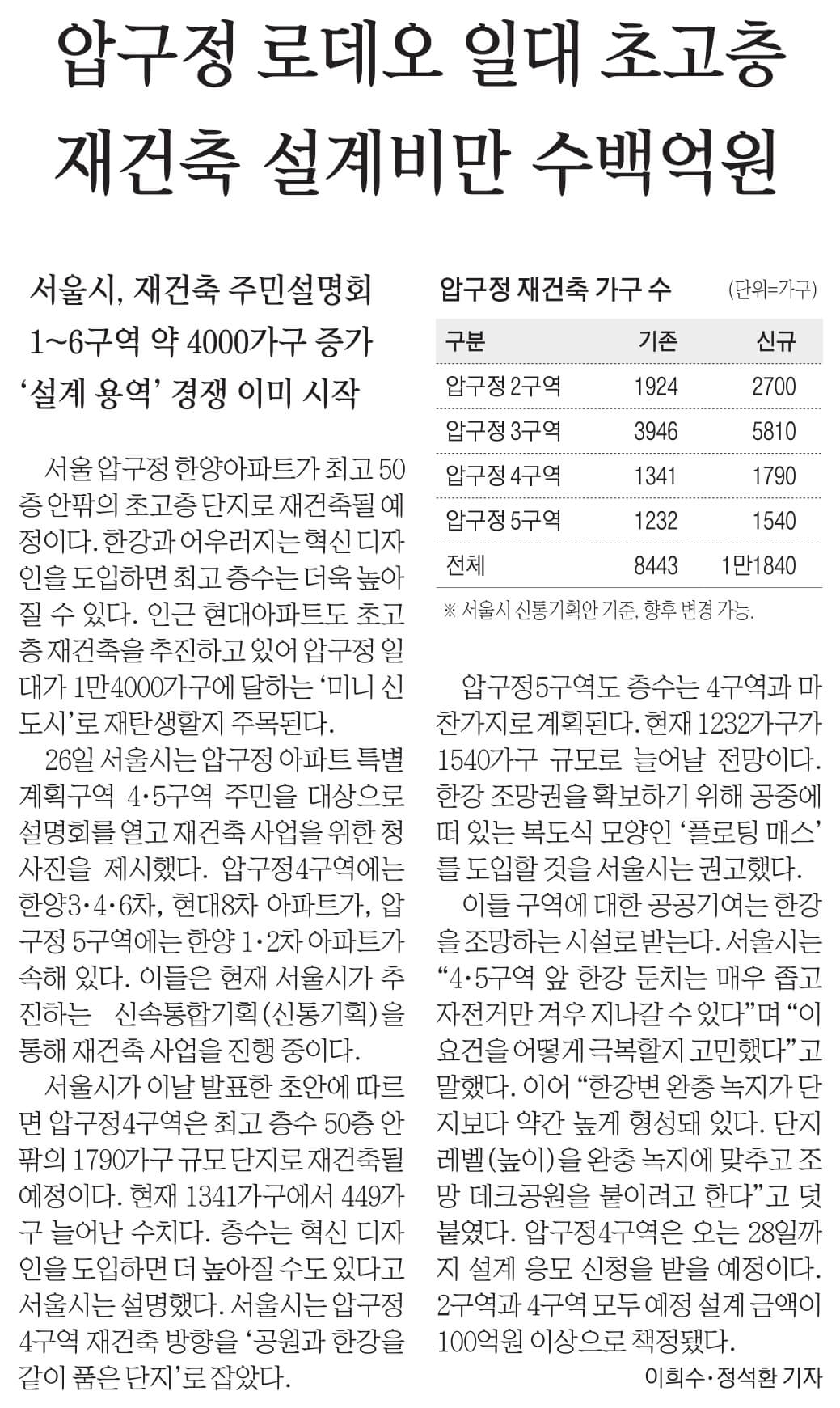 압구정 로데오 일대 초고층 재건축 설계비만 수백억원

서울시, 재건축 주민설명회
1~6구역 약 4000가구 증가
'설계 용역' 경쟁 이미 시작

서울 압구정 한양아파트가 최고 50층 안팎의 초고층 단지로 재건축될 예정이다. 한강과 어우러지는 혁신 디자인을 도입하면 최고 층수는 더욱 높아질 수 있다. 인근 현대아파트도 초고층 재건축을 추진하고 있어 압구정 일대가 1만4000가구에 달하는 '미니 신도시'로 재탄생할지 주목된다.

26일 서울시는 압구정 아파트 특별계획구역 4·5구역 주민을 대상으로 설명회를 열고 재건축 사업을 위한 청사진을 제시했다. 압구정4구역에는 한양3·4·6차, 현대8차 아파트가, 압구정 5구역에는 한양 1·2차 아파트가 속해 있다. 이들은 현재 서울시가 추진하는 신속통합기획(신통기획)을 통해 재건축 사업을 진행 중이다.

서울시가 이날 발표한 초안에 따르면 압구정4구역은 최고 층수 50층 안팎의 1790가구 규모 단지로 재건축될 예정이다. 현재 1341가구에서 449가구 늘어난 수치다. 층수는 혁신 디자인을 도입하면 더 높아질 수도 있다고 서울시는 설명했다. 서울시는 압구정 4구역 재건축 방향을 '공원과 한강을 같이 품은 단지'로 잡았다.

압구정 재건축 가구 수 (단위=가구)

| 구분 | 기존 | 신규 |
|---|---|---|
| 압구정 2구역 | 1924 | 2700 |
| 압구정 3구역 | 3946 | 5810 |
| 압구정 4구역 | 1341 | 1790 |
| 압구정 5구역 | 1232 | 1540 |
| 전체 | 8443 | 1만1840 |

※ 서울시 신통기획안 기준, 향후 변경 가능.

압구정5구역도 층수는 4구역과 마찬가지로 계획된다. 현재 1232가구가 1540가구 규모로 늘어날 전망이다. 한강 조망권을 확보하기 위해 공중에 떠 있는 복도식 모양인 '플로팅 매스'를 도입할 것을 서울시는 권고했다.

이들 구역에 대한 공공기여는 한강을 조망하는 시설로 받는다. 서울시는 "4·5구역 앞 한강 둔치는 매우 좁고 자전거만 겨우 지나갈 수 있다"며 "이 요건을 어떻게 극복할지 고민했다"고 말했다. 이어 "한강변 완충 녹지가 단지보다 약간 높게 형성돼 있다. 단지 레벨(높이)을 완충 녹지에 맞추고 조망 데크공원을 붙이려고 한다"고 덧붙였다. 압구정4구역은 오는 28일까지 설계 응모 신청을 받을 예정이다. 2구역과 4구역 모두 예정 설계 금액이 100억원 이상으로 책정됐다.

이희수·정석환 기자